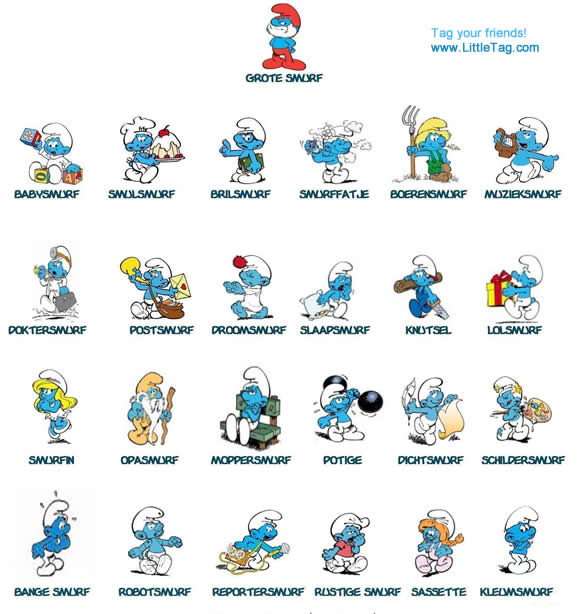 Tag your friends!
www.LittleTag.com

GROTE SMURF

BABYSMURF
SMULSMURF
BRILSMURF
SMURFFATJE
BOERENSMURF
MUZIEKSMURF

DOKTERSMURF
POSTSMURF
DROOMSMURF
SLAAPSMURF
KNUTSEL
LOLSMURF

SMURFIN
OPASMURF
MOPPERSMURF
POTIGE
DICHTSMURF
SCHILDERSMURF

BANGE SMURF
ROBOTSMURF
REPORTERSMURF
RUSTIGE SMURF
SASSETTE
KLEUMSMURF